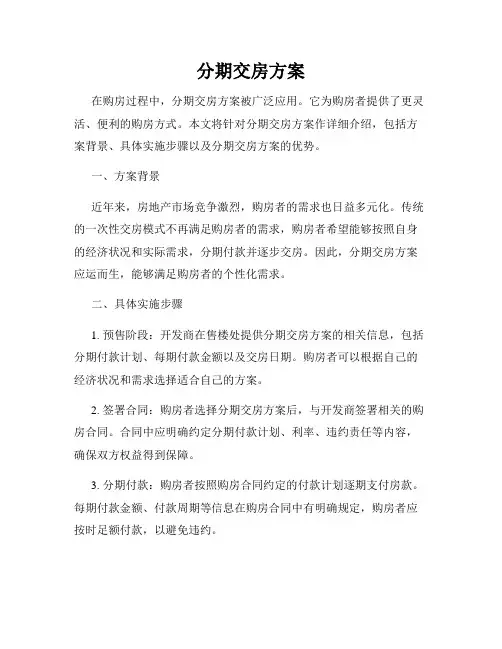 分期交房方案

在购房过程中，分期交房方案被广泛应用。它为购房者提供了更灵活、便利的购房方式。本文将针对分期交房方案作详细介绍，包括方案背景、具体实施步骤以及分期交房方案的优势。

一、方案背景

近年来，房地产市场竞争激烈，购房者的需求也日益多元化。传统的一次性交房模式不再满足购房者的需求，购房者希望能够按照自身的经济状况和实际需求，分期付款并逐步交房。因此，分期交房方案应运而生，能够满足购房者的个性化需求。

二、具体实施步骤

1. 预售阶段：开发商在售楼处提供分期交房方案的相关信息，包括分期付款计划、每期付款金额以及交房日期。购房者可以根据自己的经济状况和需求选择适合自己的方案。

2. 签署合同：购房者选择分期交房方案后，与开发商签署相关的购房合同。合同中应明确约定分期付款计划、利率、违约责任等内容，确保双方权益得到保障。

3. 分期付款：购房者按照购房合同约定的付款计划逐期支付房款。每期付款金额、付款周期等信息在购房合同中有明确规定，购房者应按时足额付款，以避免违约。